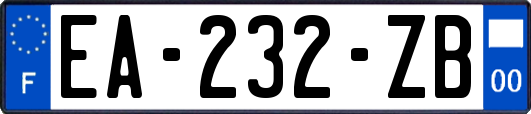 F
EA-232-ZB
00